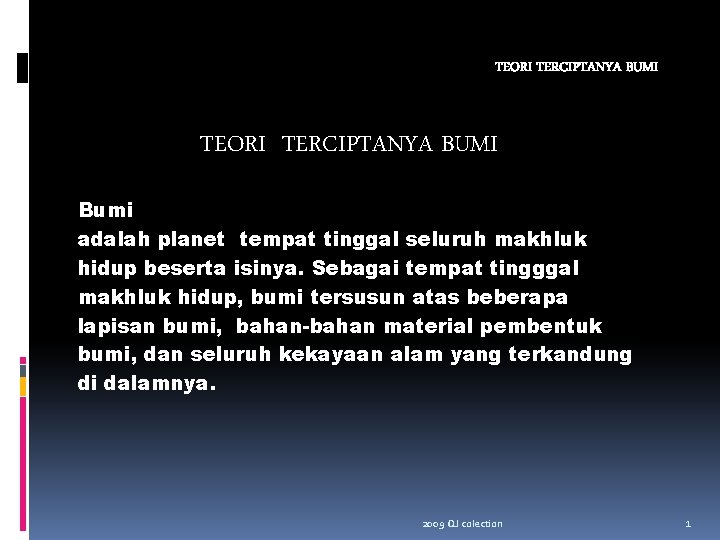 TEORI TERCIPTANYA BUMI

TEORI TERCIPTANYA BUMI

Bumi
adalah planet tempat tinggal seluruh makhluk hidup beserta isinya. Sebagai tempat tingggal makhluk hidup, bumi tersusun atas beberapa lapisan bumi, bahan-bahan material pembentuk bumi, dan seluruh kekayaan alam yang terkandung di dalamnya.

2009 QJ colection

1